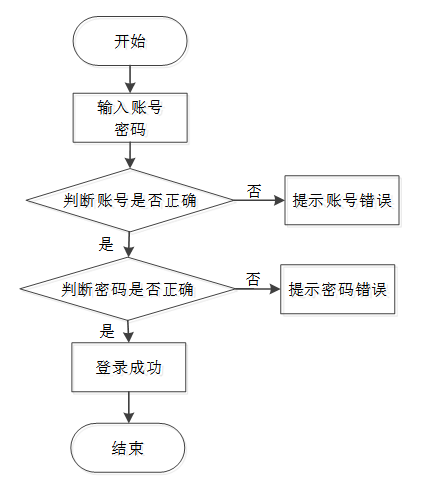 开始

输入账号
密码

判断账号是否正确

否

提示账号错误

是

判断密码是否正确

否

提示密码错误

是

登录成功

结束